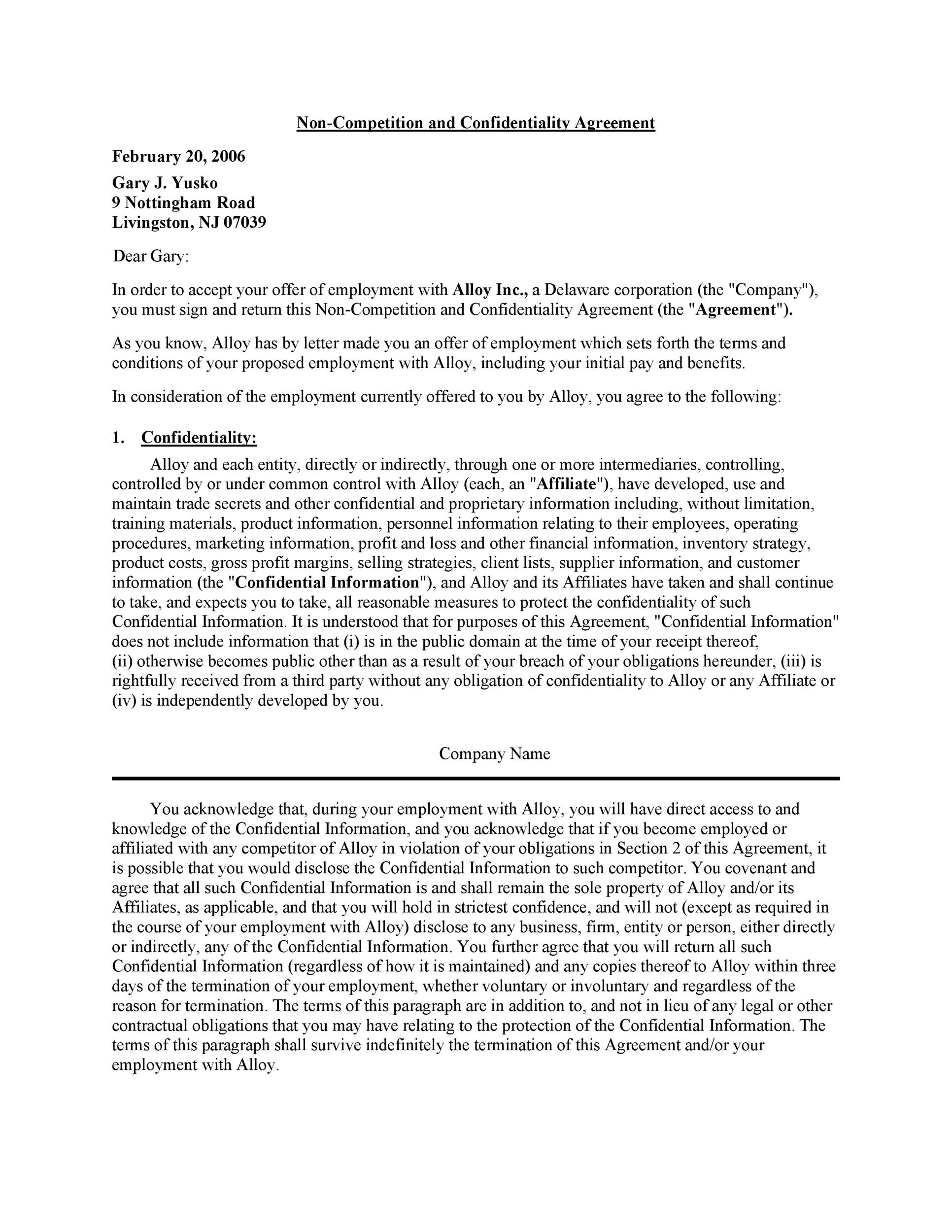 Non-Competition and Confidentiality Agreement

February 20, 2006

Gary J. Yusko
9 Nottingham Road
Livingston, NJ 07039

Dear Gary:

In order to accept your offer of employment with Alloy Inc., a Delaware corporation (the "Company"), you must sign and return this Non-Competition and Confidentiality Agreement (the "Agreement").

As you know, Alloy has by letter made you an offer of employment which sets forth the terms and conditions of your proposed employment with Alloy, including your initial pay and benefits.

In consideration of the employment currently offered to you by Alloy, you agree to the following:

1. Confidentiality:

Alloy and each entity, directly or indirectly, through one or more intermediaries, controlling, controlled by or under common control with Alloy (each, an "Affiliate"), have developed, use and maintain trade secrets and other confidential and proprietary information including, without limitation, training materials, product information, personnel information relating to their employees, operating procedures, marketing information, profit and loss and other financial information, inventory strategy, product costs, gross profit margins, selling strategies, client lists, supplier information, and customer information (the "Confidential Information"), and Alloy and its Affiliates have taken and shall continue to take, and expects you to take, all reasonable measures to protect the confidentiality of such Confidential Information. It is understood that for purposes of this Agreement, "Confidential Information" does not include information that (i) is in the public domain at the time of your receipt thereof, (ii) otherwise becomes public other than as a result of your breach of your obligations hereunder, (iii) is rightfully received from a third party without any obligation of confidentiality to Alloy or any Affiliate or (iv) is independently developed by you.

Company Name

You acknowledge that, during your employment with Alloy, you will have direct access to and knowledge of the Confidential Information, and you acknowledge that if you become employed or affiliated with any competitor of Alloy in violation of your obligations in Section 2 of this Agreement, it is possible that you would disclose the Confidential Information to such competitor. You covenant and agree that all such Confidential Information is and shall remain the sole property of Alloy and/or its Affiliates, as applicable, and that you will hold in strictest confidence, and will not (except as required in the course of your employment with Alloy) disclose to any business, firm, entity or person, either directly or indirectly, any of the Confidential Information. You further agree that you will return all such Confidential Information (regardless of how it is maintained) and any copies thereof to Alloy within three days of the termination of your employment, whether voluntary or involuntary and regardless of the reason for termination. The terms of this paragraph are in addition to, and not in lieu of any legal or other contractual obligations that you may have relating to the protection of the Confidential Information. The terms of this paragraph shall survive indefinitely the termination of this Agreement and/or your employment with Alloy.